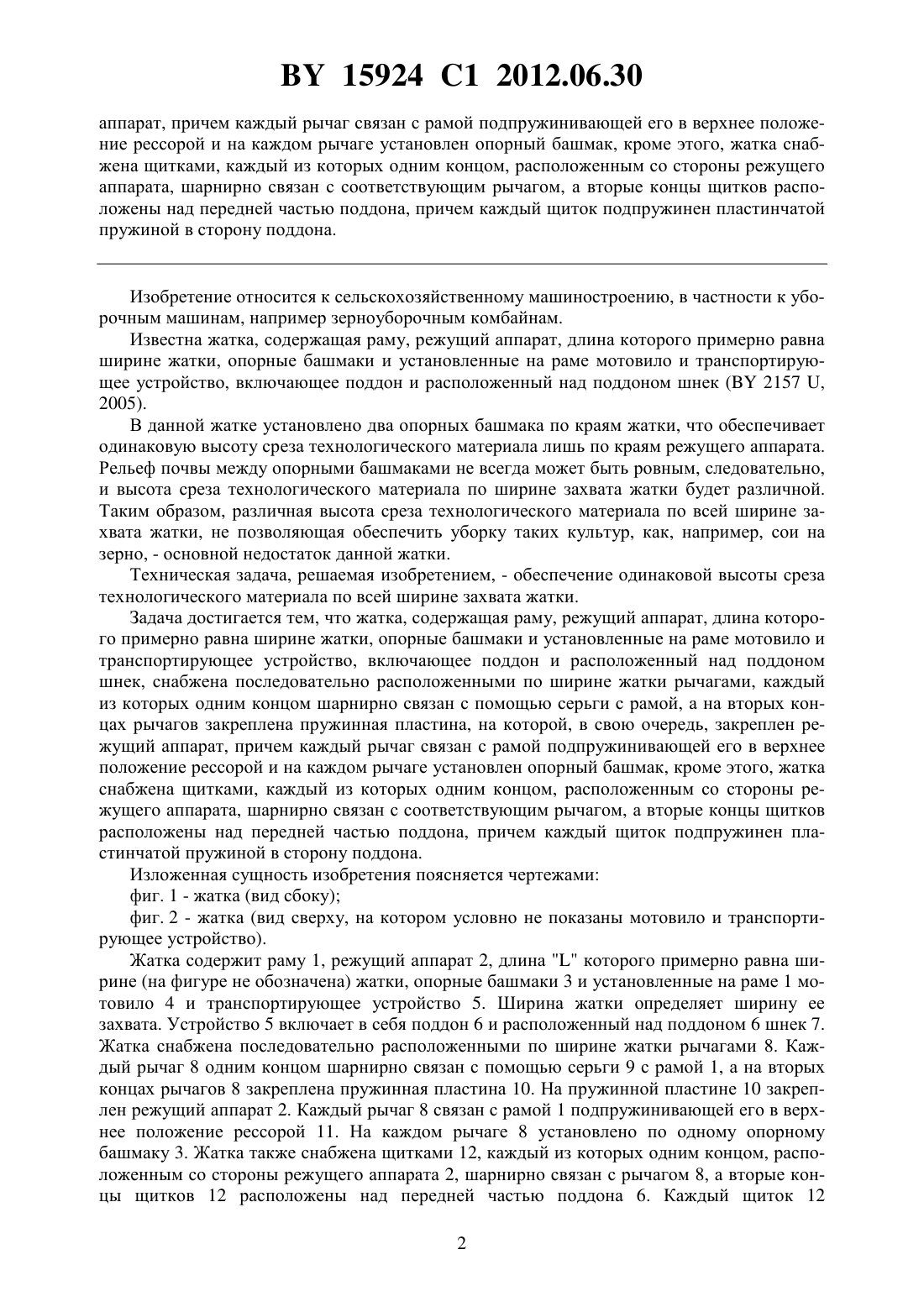 BY 15924 C1 2012.06.30

аппарат, причем каждый рычаг связан с рамой подпружинивающей его в верхнее положение рессорой и на каждом рычаге установлен опорный башмак, кроме этого, жатка снабжена щитками, каждый из которых одним концом, расположенным со стороны режущего аппарата, шарнирно связан с соответствующим рычагом, а вторые концы щитков расположены над передней частью поддона, причем каждый щиток подпружинен пластинчатой пружиной в сторону поддона.

Изобретение относится к сельскохозяйственному машиностроению, в частности к уборочным машинам, например зерноуборочным комбайнам.

Известна жатка, содержащая раму, режущий аппарат, длина которого примерно равна ширине жатки, опорные башмаки и установленные на раме мотовило и транспортирующее устройство, включающее поддон и расположенный над поддоном шнек (BY 2157 U, 2005).

В данной жатке установлено два опорных башмака по краям жатки, что обеспечивает одинаковую высоту среза технологического материала лишь по краям режущего аппарата. Рельеф почвы между опорными башмаками не всегда может быть ровным, следовательно, и высота среза технологического материала по ширине захвата жатки будет различной. Таким образом, различная высота среза технологического материала по всей ширине захвата жатки, не позволяющая обеспечить уборку таких культур, как, например, сои на зерно, - основной недостаток данной жатки.

Техническая задача, решаемая изобретением, - обеспечение одинаковой высоты среза технологического материала по всей ширине захвата жатки.

Задача достигается тем, что жатка, содержащая раму, режущий аппарат, длина которого примерно равна ширине жатки, опорные башмаки и установленные на раме мотовило и транспортирующее устройство, включающее поддон и расположенный над поддоном шнек, снабжена последовательно расположенными по ширине жатки рычагами, каждый из которых одним концом шарнирно связан с помощью серьги с рамой, а на вторых концах рычагов закреплена пружинная пластина, на которой, в свою очередь, закреплен режущий аппарат, причем каждый рычаг связан с рамой подпружинивающей его в верхнее положение рессорой и на каждом рычаге установлен опорный башмак, кроме этого, жатка снабжена щитками, каждый из которых одним концом, расположенным со стороны режущего аппарата, шарнирно связан с соответствующим рычагом, а вторые концы щитков расположены над передней частью поддона, причем каждый щиток подпружинен пластинчатой пружиной в сторону поддона.

Изложенная сущность изобретения поясняется чертежами:

фиг. 1 - жатка (вид сбоку);

фиг. 2 - жатка (вид сверху, на котором условно не показаны мотовило и транспортирующее устройство).

Жатка содержит раму 1, режущий аппарат 2, длина "L" которого примерно равна ширине (на фигуре не обозначена) жатки, опорные башмаки 3 и установленные на раме 1 мотовило 4 и транспортирующее устройство 5. Ширина жатки определяет ширину ее захвата. Устройство 5 включает в себя поддон 6 и расположенный над поддоном 6 шнек 7. Жатка снабжена последовательно расположенными по ширине жатки рычагами 8. Каждый рычаг 8 одним концом шарнирно связан с помощью серьги 9 с рамой 1, а на вторых концах рычагов 8 закреплена пружинная пластина 10. На пружинной пластине 10 закреплен режущий аппарат 2. Каждый рычаг 8 связан с рамой 1 подпружинивающей его в верхнее положение рессорой 11. На каждом рычаге 8 установлено по одному опорному башмаку 3. Жатка также снабжена щитками 12, каждый из которых одним концом, расположенным со стороны режущего аппарата 2, шарнирно связан с рычагом 8, а вторые концы щитков 12 расположены над передней частью поддона 6. Каждый щиток 12

2